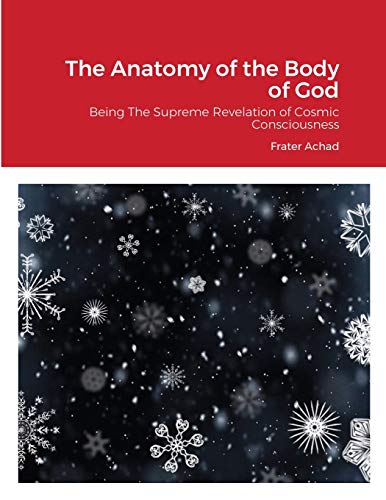 The Anatomy of the Body of God

Being The Supreme Revelation of Cosmic Consciousness

Frater Achad